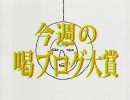 今週の
喝ブログ大賞